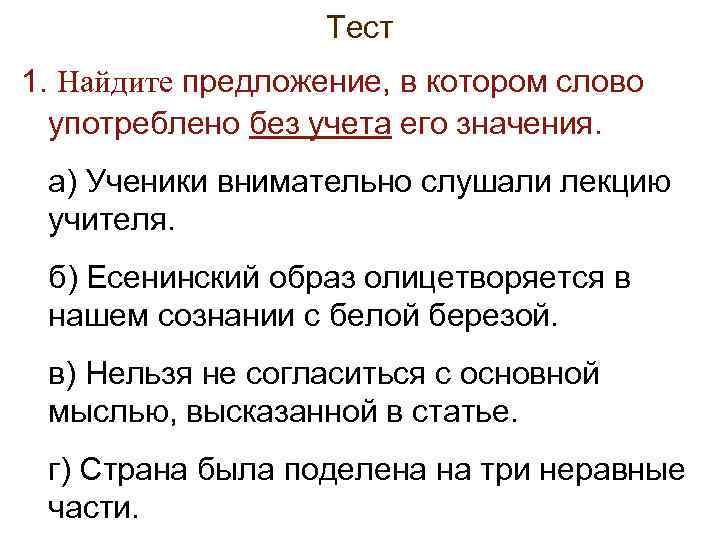 Тест

1. Найдите предложение, в котором слово употреблено без учета его значения.

а) Ученики внимательно слушали лекцию учителя.

б) Есенинский образ олицетворяется в нашем сознании с белой березой.

в) Нельзя не согласиться с основной мыслью, высказанной в статье.

г) Страна была поделена на три неравные части.